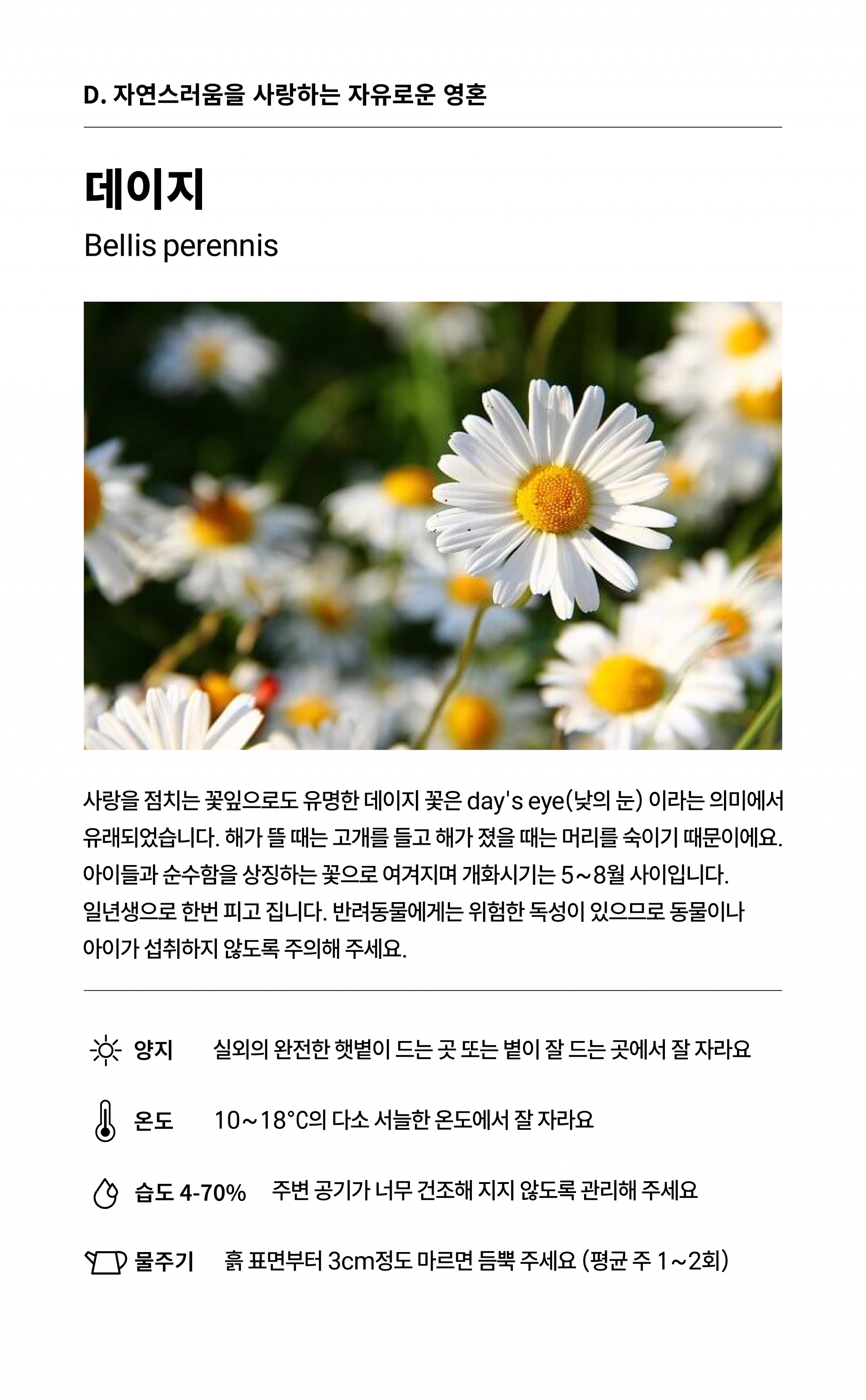 D. 자연스러움을 사랑하는 자유로운 영혼

데이지

Bellis perennis

사랑을 점치는 꽃잎으로도 유명한 데이지 꽃은 day's eye(낮의 눈) 이라는 의미에서 유래되었습니다. 해가 뜰 때는 고개를 들고 해가 졌을 때는 머리를 숙이기 때문이에요. 아이들과 순수함을 상징하는 꽃으로 여겨지며 개화시기는 5~8월 사이입니다. 일년생으로 한번 피고 집니다. 반려동물에게는 위험한 독성이 있으므로 동물이나 아이가 섭취하지 않도록 주의해 주세요.

양지 실외의 완전한 햇볕이 드는 곳 또는 볕이 잘 드는 곳에서 잘 자라요

온도 10~18°C의 다소 서늘한 온도에서 잘 자라요

습도 4-70% 주변 공기가 너무 건조해 지지 않도록 관리해 주세요

물주기 흙 표면부터 3cm정도 마르면 듬뿍 주세요 (평균 주 1~2회)